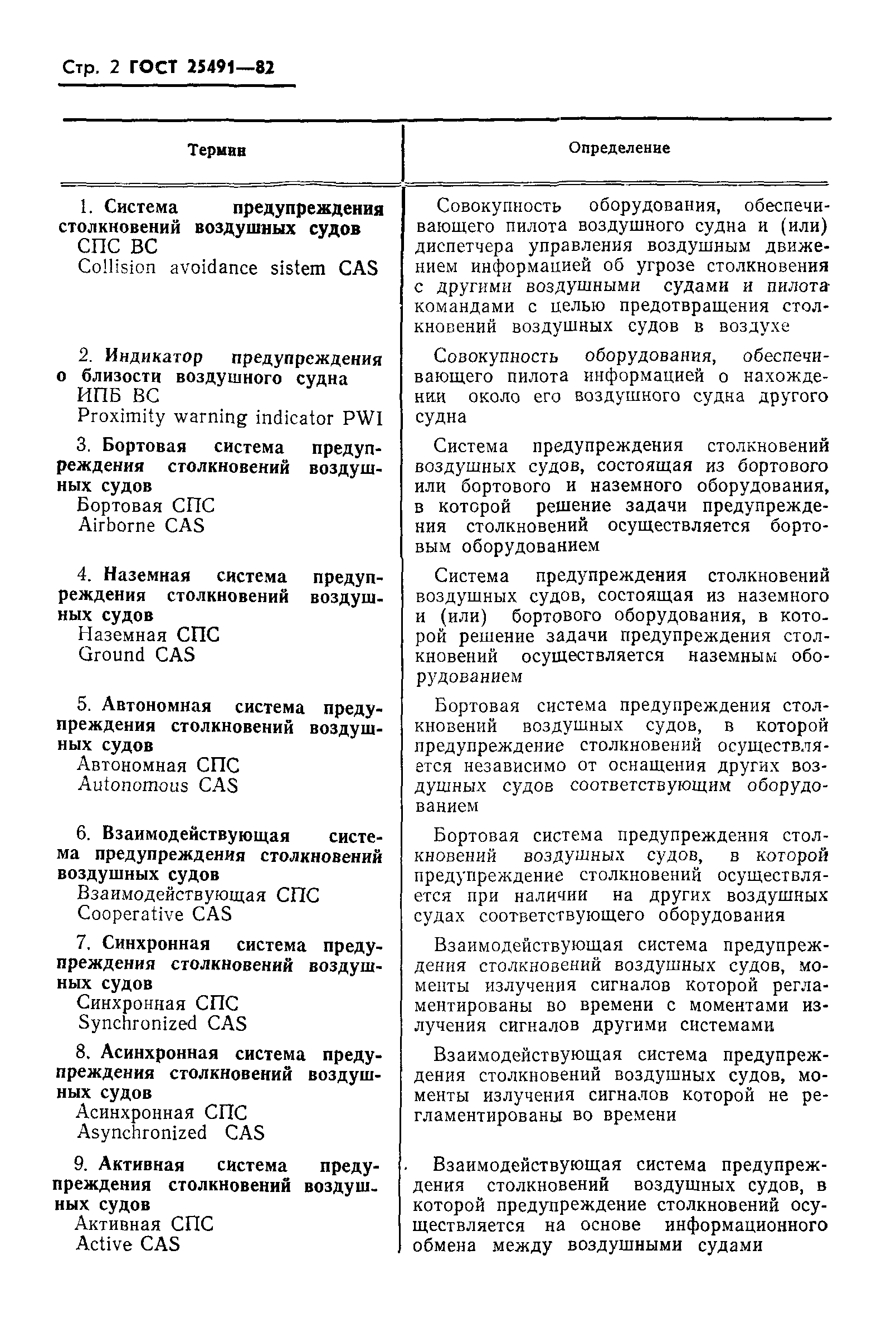 Стр. 2 ГОСТ 25491—82

| Термин | Определение |
|---|---|
| 1. Система предупреждения столкновений воздушных судов СПС ВС Collision avoidance sistem CAS | Совокупность оборудования, обеспечивающего пилота воздушного судна и (или) диспетчера управления воздушным движением информацией об угрозе столкновения с другими воздушными судами и пилота командами с целью предотвращения столкновений воздушных судов в воздухе |
| 2. Индикатор предупреждения о близости воздушного судна ИПБ ВС Proximity warning indicator PWI | Совокупность оборудования, обеспечивающего пилота информацией о нахождении около его воздушного судна другого судна |
| 3. Бортовая система предупреждения столкновений воздушных судов Бортовая СПС Airborne CAS | Система предупреждения столкновений воздушных судов, состоящая из бортового или бортового и наземного оборудования, в которой решение задачи предупреждения столкновений осуществляется бортовым оборудованием |
| 4. Наземная система предупреждения столкновений воздушных судов Наземная СПС Ground CAS | Система предупреждения столкновений воздушных судов, состоящая из наземного и (или) бортового оборудования, в которой решение задачи предупреждения столкновений осуществляется наземным оборудованием |
| 5. Автономная система предупреждения столкновений воздушных судов Автономная СПС Autonomous CAS | Бортовая система предупреждения столкновений воздушных судов, в которой предупреждение столкновений осуществляется независимо от оснащения других воздушных судов соответствующим оборудованием |
| 6. Взаимодействующая система предупреждения столкновений воздушных судов Взаимодействующая СПС Cooperative CAS | Бортовая система предупреждения столкновений воздушных судов, в которой предупреждение столкновений осуществляется при наличии на других воздушных судах соответствующего оборудования |
| 7. Синхронная система предупреждения столкновений воздушных судов Синхронная СПС Synchronized CAS | Взаимодействующая система предупреждения столкновений воздушных судов, моменты излучения сигналов которой регламентированы во времени с моментами излучения сигналов другими системами |
| 8. Асинхронная система предупреждения столкновений воздушных судов Асинхронная СПС Asynchronized CAS | Взаимодействующая система предупреждения столкновений воздушных судов, моменты излучения сигналов которой не регламентированы во времени |
| 9. Активная система предупреждения столкновений воздушных судов Активная СПС Active CAS | Взаимодействующая система предупреждения столкновений воздушных судов, в которой предупреждение столкновений осуществляется на основе информационного обмена между воздушными судами |